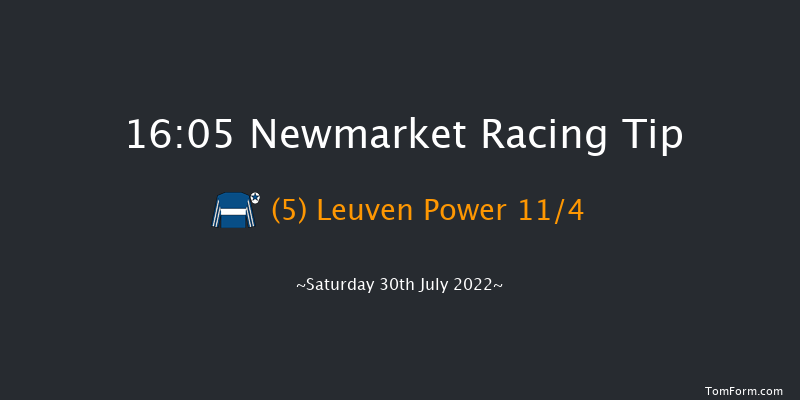 16:05 Newmarket Racing Tip

(5) Leuven Power 11/4

~Saturday 30th July 2022~

TomForm.com